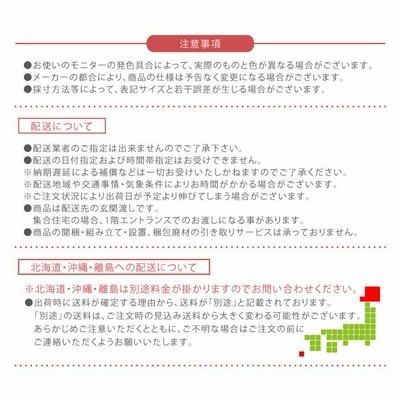 注意事項

●お使いのモニターの発色具合によって、実際のものと色が異なる場合がございます。
●メーカーの都合により、商品の仕様は予告なく変更になる場合がございます。
●採寸方法等によって、表記サイズと若干誤差が生じる場合がございます。

配送について

●配送業者のご指定は出来ませんのでご了承下さい。
●配送の日付指定および時間帯指定はお受けできません。
※納期遅延による補償などは一切お受けいたしかねますのでご了承ください。
※配送地域や交通事情・気象条件によりお時間がかかる場合がございます。
※ご注文状況により出荷日が予定より伸びてしまう場合がございます。
●商品は配送先の玄関渡しです。
集合住宅の場合、1階エントランスでのお渡しになる事があります。
●商品の開梱・組み立て・設置、梱包廃材の引き取りサービスは承っておりません。

北海道・沖縄・離島への配送について

※北海道・沖縄・離島は別途料金が掛かりますのでお問い合わせください。
●出荷時に送料が確定する理由から、送料が「別途」と記載されております。
「別途」の送料は、ご注文時の見込み送料から大きく変わる可能性がございます。
あらかじめご注意いただくとともに、ご不明な場合はご注文の前に
ご連絡いただくようお願いいたします。